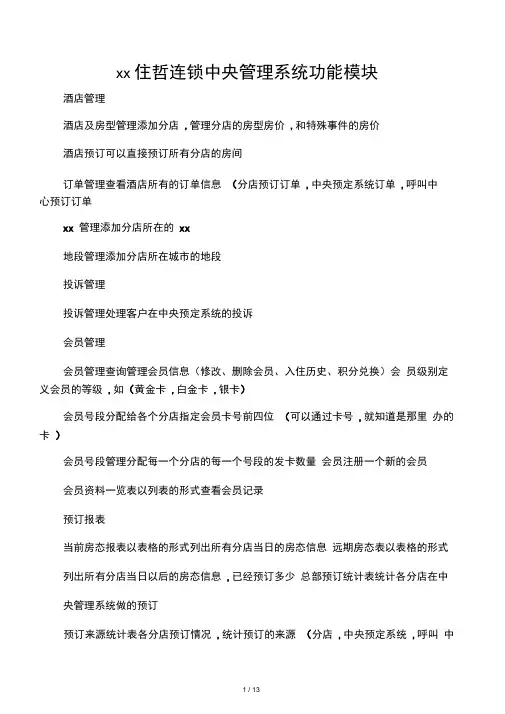 xx 住哲连锁中央管理系统功能模块

酒店管理

酒店及房型管理添加分店，管理分店的房型房价，和特殊事件的房价

酒店预订可以直接预订所有分店的房间

订单管理查看酒店所有的订单信息 （分店预订订单，中央预定系统订单，呼叫中心预订订单

xx 管理添加分店所在的 xx

地段管理添加分店所在城市的地段

投诉管理

投诉管理处理客户在中央预定系统的投诉

会员管理

会员管理查询管理会员信息（修改、删除会员、入住历史、积分兑换）会 员级别定义会员的等级，如（黄金卡，白金卡，银卡）

会员号段分配给各个分店指定会员卡号前四位 （可以通过卡号，就知道是那里 办的卡 ）

会员号段管理分配每一个分店的每一个号段的发卡数量 会员注册一个新的会员

会员资料一览表以列表的形式查看会员记录

预订报表

当前房态报表以表格的形式列出所有分店当日的房态信息 远期房态表以表格的形式

列出所有分店当日以后的房态信息，已经预订多少 总部预订统计表统计各分店在中

央管理系统做的预订

预订来源统计表各分店预订情况，统计预订的来源 （分店，中央预定系统，呼叫 中

1 / 13